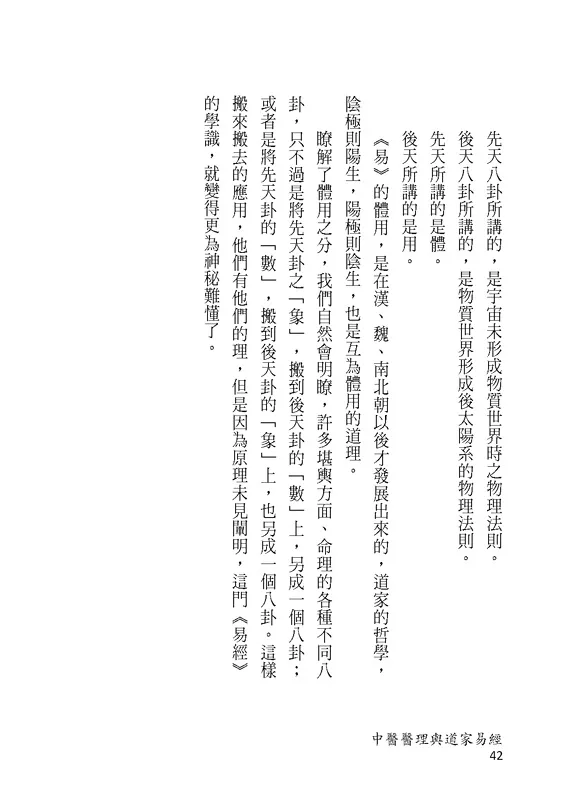 先天八卦所講的，是宇宙未形成物質世界時之物理法則。

後天八卦所講的，是物質世界形成後太陽系的物理法則。

先天所講的是體。

後天所講的是用。

《易》的體用，是在漢、魏、南北朝以後才發展出來的，道家的哲學，陰極則陽生，陽極則陰生，也是互為體用的道理。

瞭解了體用之分，我們自然會明瞭，許多堪輿方面、命理的各種不同八卦，只不過是將先天卦之「象」，搬到後天卦的「數」上，另成一個八卦；或者是將先天卦的「數」，搬到後天卦的「象」上，也另成一個八卦。這樣搬來搬去的應用，他們有他們的理，但是因為原理未見闡明，這門《易經》的學識，就變得更為神秘難懂了。

中醫醫理與道家易經
42